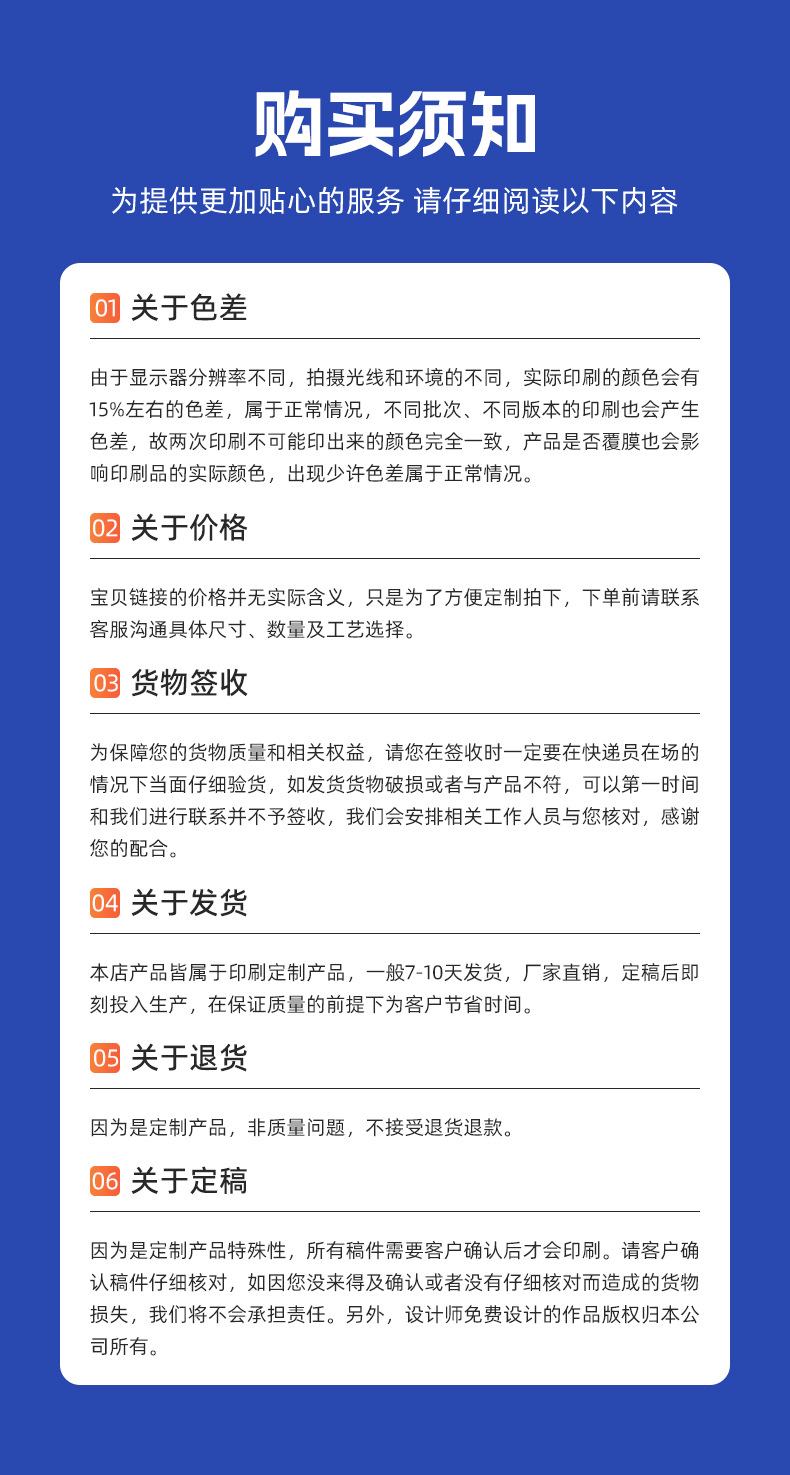 购买须知

为提供更加贴心的服务 请仔细阅读以下内容

01 关于色差

由于显示器分辨率不同，拍摄光线和环境的不同，实际印刷的颜色会有15%左右的色差，属于正常情况，不同批次、不同版本的印刷也会产生色差，故两次印刷不可能印出来的颜色完全一致，产品是否覆膜也会影响印刷品的实际颜色，出现少许色差属于正常情况。

02 关于价格

宝贝链接的价格并无实际含义，只是为了方便定制拍下，下单前请联系客服沟通具体尺寸、数量及工艺选择。

03 货物签收

为保障您的货物质量和相关权益，请您在签收时一定要在快递员在场的情况下当面仔细验货，如发货货物破损或者与产品不符，可以第一时间和我们进行联系并不予签收，我们会安排相关工作人员与您核对，感谢您的配合。

04 关于发货

本店产品皆属于印刷定制产品，一般7-10天发货，厂家直销，定稿后即刻投入生产，在保证质量的前提下为客户节省时间。

05 关于退货

因为是定制产品，非质量问题，不接受退货退款。

06 关于定稿

因为是定制产品特殊性，所有稿件需要客户确认后才会印刷。请客户确认稿件仔细核对，如因您没来得及确认或者没有仔细核对而造成的货物损失，我们将不会承担责任。另外，设计师免费设计的作品版权归本公司所有。